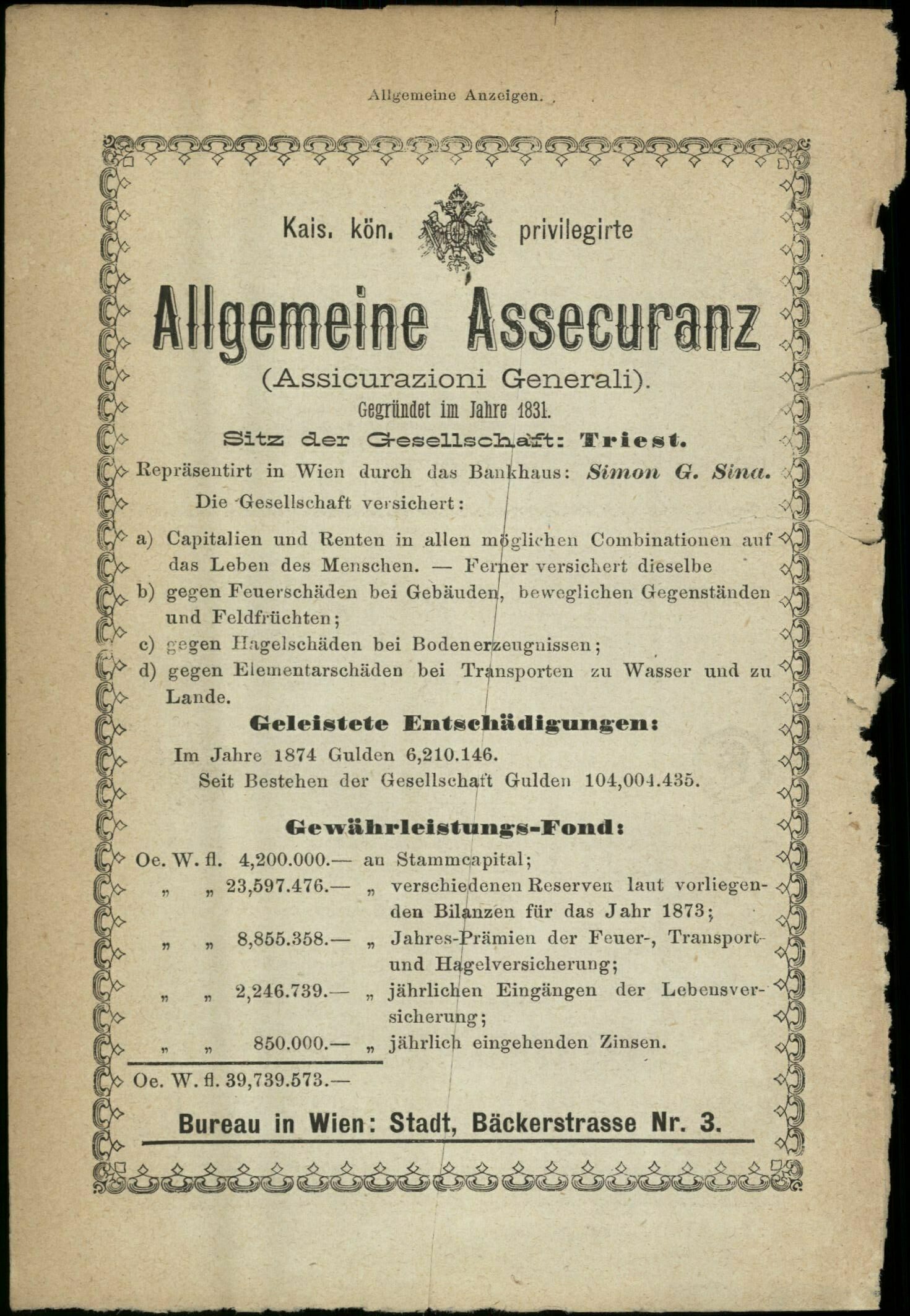 Allgemeine Anzeigen.

Kais. kön. privilegirte

Allgemeine Assecuranz

(Assicurazioni Generali).

Gegründet im Jahre 1831.

Sitz der Gesellschaft: Triest.

Repräsentirt in Wien durch das Bankhaus: Simon G. Sina.

Die Gesellschaft versichert:

a) Capitalien und Renten in allen möglichen Combinationen auf das Leben des Menschen. — Ferner versichert dieselbe

b) gegen Feuerschäden bei Gebäuden, beweglichen Gegenständen und Feldfrüchten;

c) gegen Hagelschäden bei Bodenerzeugnissen;

d) gegen Elementarschäden bei Transporten zu Wasser und zu Lande.

Geleistete Entschädigungen:

Im Jahre 1874 Gulden 6,210.146.

Seit Bestehen der Gesellschaft Gulden 104,004.435.

Gewährleistungs-Fond:

Oe. W. fl. 4,200.000.— an Stammcapital;

„ „ 23,597.476.— „ verschiedenen Reserven laut vorliegenden Bilanzen für das Jahr 1873;

„ „ 8,855.358.— „ Jahres-Prämien der Feuer-, Transport- und Hagelversicherung;

„ „ 2,246.739.— „ jährlichen Eingängen der Lebensversicherung;

„ „ 850.000.— „ jährlich eingehenden Zinsen.

Oe. W. fl. 39,739.573.—

Bureau in Wien: Stadt, Bäckerstrasse Nr. 3.